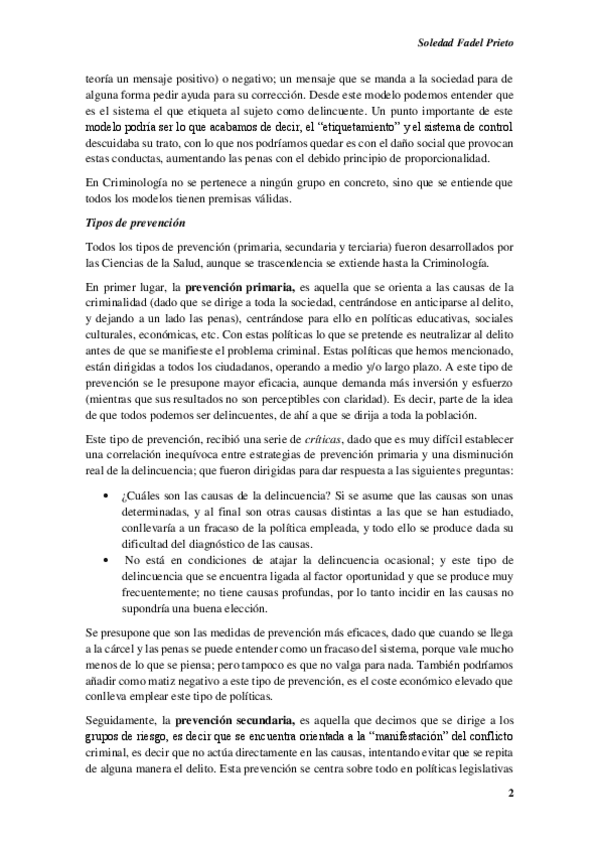 Soledad Fadel Prieto

teoría un mensaje positivo) o negativo; un mensaje que se manda a la sociedad para de alguna forma pedir ayuda para su corrección. Desde este modelo podemos entender que es el sistema el que etiqueta al sujeto como delincuente. Un punto importante de este modelo podría ser lo que acabamos de decir, el "etiquetamiento" y el sistema de control descuidaba su trato, con lo que nos podríamos quedar es con el daño social que provocan estas conductas, aumentando las penas con el debido principio de proporcionalidad.

En Criminología no se pertenece a ningún grupo en concreto, sino que se entiende que todos los modelos tienen premisas válidas.

Tipos de prevención

Todos los tipos de prevención (primaria, secundaria y terciaria) fueron desarrollados por las Ciencias de la Salud, aunque se trascendencia se extiende hasta la Criminología.

En primer lugar, la prevención primaria, es aquella que se orienta a las causas de la criminalidad (dado que se dirige a toda la sociedad, centrándose en anticiparse al delito, y dejando a un lado las penas), centrándose para ello en políticas educativas, sociales culturales, económicas, etc. Con estas políticas lo que se pretende es neutralizar al delito antes de que se manifieste el problema criminal. Estas políticas que hemos mencionado, están dirigidas a todos los ciudadanos, operando a medio y/o largo plazo. A este tipo de prevención se le presupone mayor eficacia, aunque demanda más inversión y esfuerzo (mientras que sus resultados no son perceptibles con claridad). Es decir, parte de la idea de que todos podemos ser delincuentes, de ahí a que se dirija a toda la población.

Este tipo de prevención, recibió una serie de críticas, dado que es muy difícil establecer una correlación inequívoca entre estrategias de prevención primaria y una disminución real de la delincuencia; que fueron dirigidas para dar respuesta a las siguientes preguntas:

• ¿Cuáles son las causas de la delincuencia? Si se asume que las causas son unas determinadas, y al final son otras causas distintas a las que se han estudiado, conllevaría a un fracaso de la política empleada, y todo ello se produce dada su dificultad del diagnóstico de las causas.
• No está en condiciones de atajar la delincuencia ocasional; y este tipo de delincuencia que se encuentra ligada al factor oportunidad y que se produce muy frecuentemente; no tiene causas profundas, por lo tanto incidir en las causas no supondría una buena elección.

Se presupone que son las medidas de prevención más eficaces, dado que cuando se llega a la cárcel y las penas se puede entender como un fracaso del sistema, porque vale mucho menos de lo que se piensa; pero tampoco es que no valga para nada. También podríamos añadir como matiz negativo a este tipo de prevención, es el coste económico elevado que conlleva emplear este tipo de políticas.

Seguidamente, la prevención secundaria, es aquella que decimos que se dirige a los grupos de riesgo, es decir que se encuentra orientada a la "manifestación" del conflicto criminal, es decir que no actúa directamente en las causas, intentando evitar que se repita de alguna manera el delito. Esta prevención se centra sobre todo en políticas legislativas

2